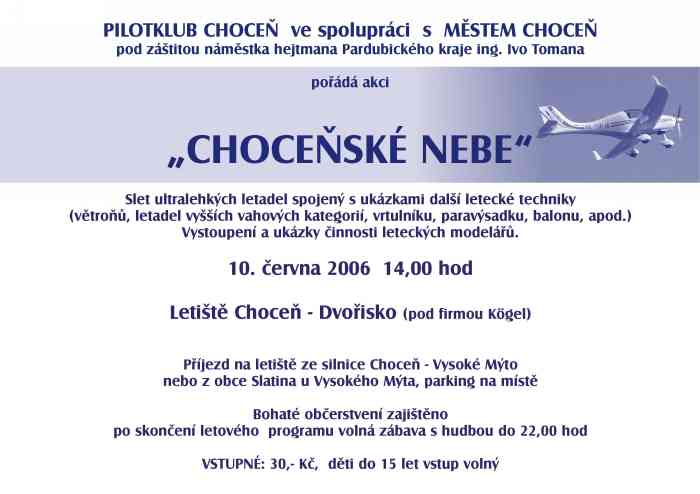 PILOTKLUB CHOCEŇ ve spolupráci s MĚSTEM CHOCEŇ
pod záštitou náměstka hejtmana Pardubického kraje ing. Ivo Tomana

pořádá akci

„CHOCEŇSKÉ NEBE“

Slet ultralehkých letadel spojený s ukázkami další letecké techniky
(větroňů, letadel vyšších vahových kategorií, vrtulníku, paravýsadku, balonu, apod.)
Vystoupení a ukázky činnosti leteckých modelářů.

10. června 2006 14,00 hod

Letiště Choceň - Dvořisko (pod firmou Kögel)

Příjezd na letiště ze silnice Choceň - Vysoké Mýto
nebo z obce Slatina u Vysokého Mýta, parking na místě

Bohaté občerstvení zajištěno
po skončení letového programu volná zábava s hudbou do 22,00 hod

VSTUPNÉ: 30,- Kč, děti do 15 let vstup volný